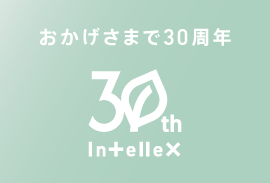 おかげさまで30周年

30th

Intellex